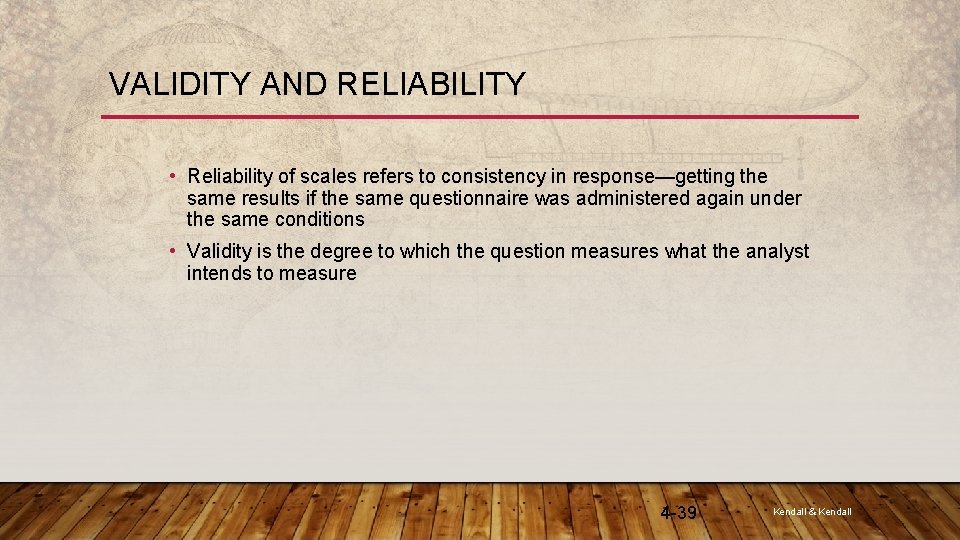 VALIDITY AND RELIABILITY

• Reliability of scales refers to consistency in response—getting the same results if the same questionnaire was administered again under the same conditions

• Validity is the degree to which the question measures what the analyst intends to measure

4-39

Kendall & Kendall